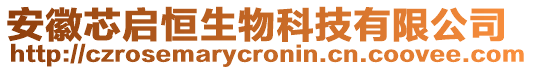 安徽芯启恒生物科技有限公司
http://czrosemarycronin.cn.coovee.com